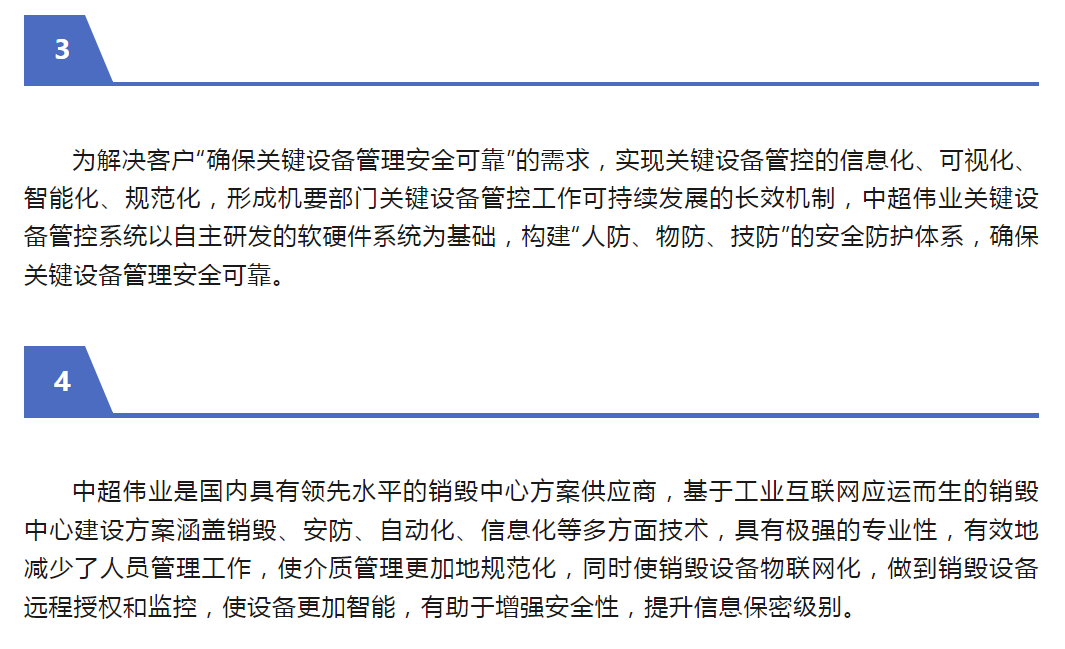 3

为解决客户“确保关键设备管理安全可靠”的需求，实现关键设备管控的信息化、可视化、智能化、规范化，形成机要部门关键设备管控工作可持续发展的长效机制，中超伟业关键设备管控系统以自主研发的软硬件系统为基础，构建“人防、物防、技防”的安全防护体系，确保关键设备管理安全可靠。

4

中超伟业是国内具有领先水平的销毁中心方案供应商，基于工业互联网应运而生的销毁中心建设方案涵盖销毁、安防、自动化、信息化等多方面技术，具有极强的专业性，有效地减少了人员管理工作，使介质管理更加地规范化，同时使销毁设备物联网化，做到销毁设备远程授权和监控，使设备更加智能，有助于增强安全性，提升信息保密级别。